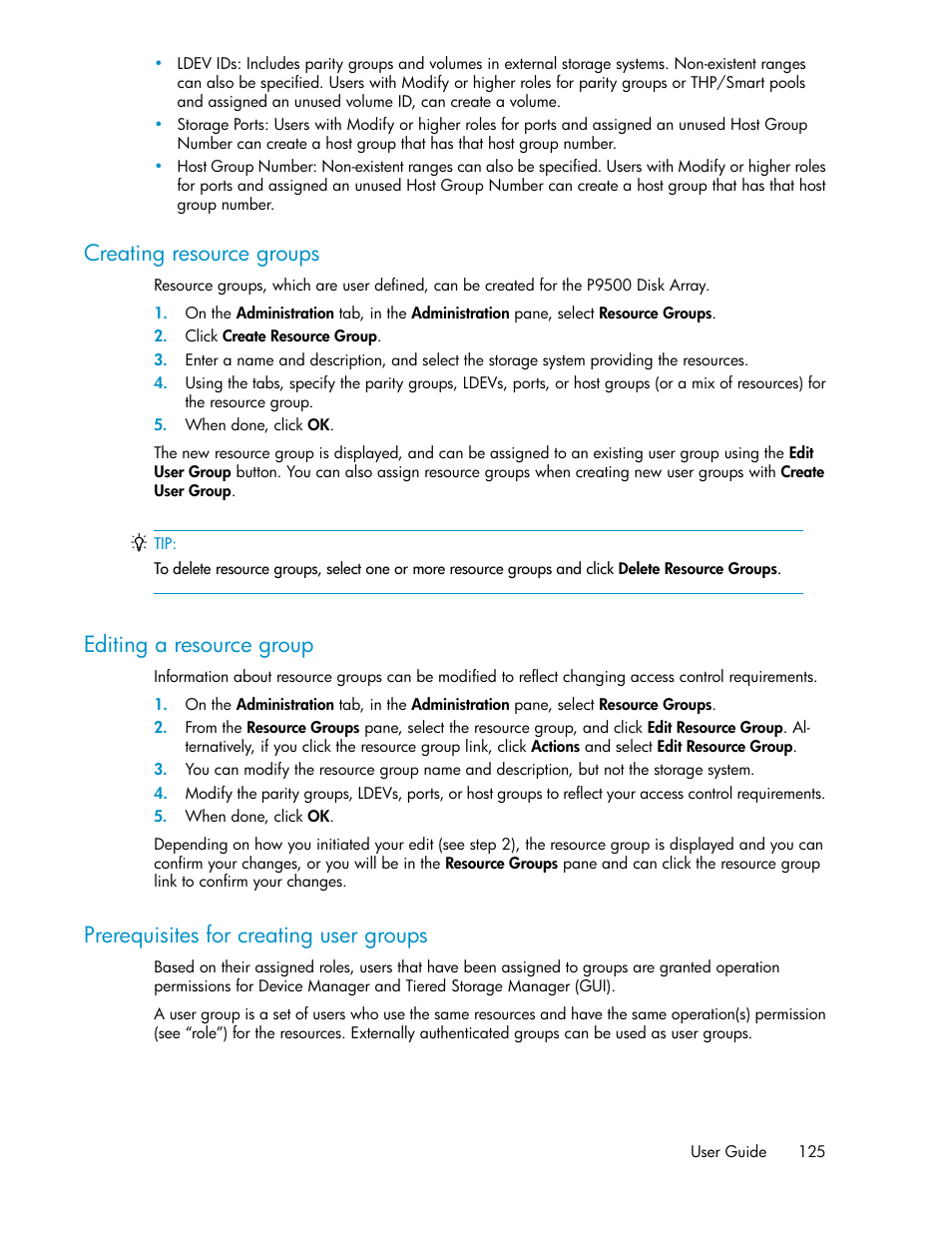 • LDEV IDs: Includes parity groups and volumes in external storage systems. Non-existent ranges can also be specified. Users with Modify or higher roles for parity groups or THP/Smart pools and assigned an unused volume ID, can create a volume.
• Storage Ports: Users with Modify or higher roles for ports and assigned an unused Host Group Number can create a host group that has that host group number.
• Host Group Number: Non-existent ranges can also be specified. Users with Modify or higher roles for ports and assigned an unused Host Group Number can create a host group that has that host group number.

Creating resource groups

Resource groups, which are user defined, can be created for the P9500 Disk Array.

1. On the Administration tab, in the Administration pane, select Resource Groups.
2. Click Create Resource Group.
3. Enter a name and description, and select the storage system providing the resources.
4. Using the tabs, specify the parity groups, LDEVs, ports, or host groups (or a mix of resources) for the resource group.
5. When done, click OK.

The new resource group is displayed, and can be assigned to an existing user group using the Edit User Group button. You can also assign resource groups when creating new user groups with Create User Group.

TIP:
To delete resource groups, select one or more resource groups and click Delete Resource Groups.

Editing a resource group

Information about resource groups can be modified to reflect changing access control requirements.

1. On the Administration tab, in the Administration pane, select Resource Groups.
2. From the Resource Groups pane, select the resource group, and click Edit Resource Group. Alternatively, if you click the resource group link, click Actions and select Edit Resource Group.
3. You can modify the resource group name and description, but not the storage system.
4. Modify the parity groups, LDEVs, ports, or host groups to reflect your access control requirements.
5. When done, click OK.

Depending on how you initiated your edit (see step 2), the resource group is displayed and you can confirm your changes, or you will be in the Resource Groups pane and can click the resource group link to confirm your changes.

Prerequisites for creating user groups

Based on their assigned roles, users that have been assigned to groups are granted operation permissions for Device Manager and Tiered Storage Manager (GUI).

A user group is a set of users who use the same resources and have the same operation(s) permission (see “role”) for the resources. Externally authenticated groups can be used as user groups.

User Guide 125